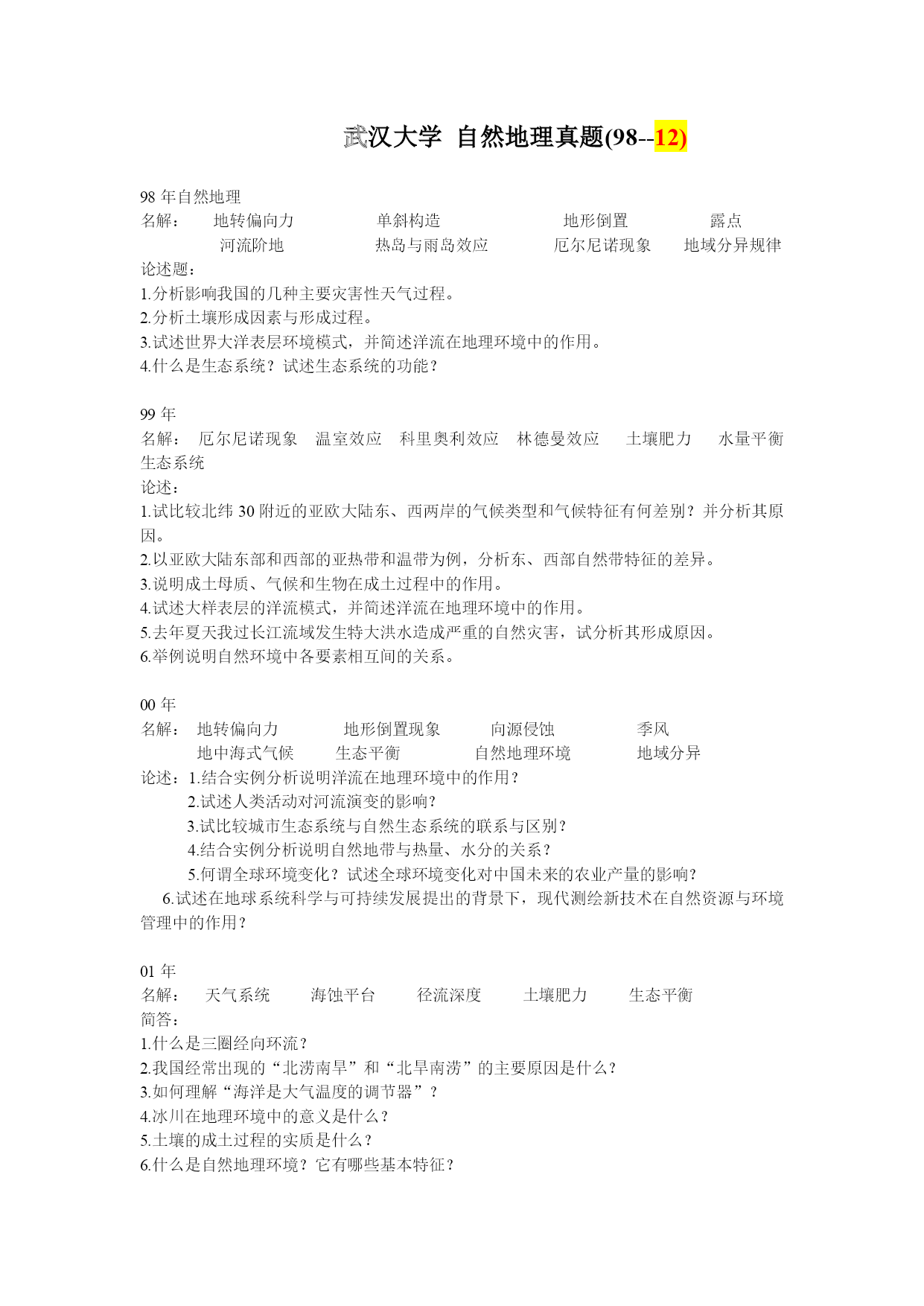 武汉大学 自然地理真题(98--12)

98 年自然地理
名解： 地转偏向力 单斜构造 地形倒置 露点
河流阶地 热岛与雨岛效应 厄尔尼诺现象 地域分异规律
论述题：
1.分析影响我国的几种主要灾害性天气过程。
2.分析土壤形成因素与形成过程。
3.试述世界大洋表层环境模式，并简述洋流在地理环境中的作用。
4.什么是生态系统？试述生态系统的功能？

99 年
名解： 厄尔尼诺现象 温室效应 科里奥利效应 林德曼效应 土壤肥力 水量平衡 生态系统
论述：
1.试比较北纬 30 附近的亚欧大陆东、西两岸的气候类型和气候特征有何差别？并分析其原因。
2.以亚欧大陆东部和西部的亚热带和温带为例，分析东、西部自然带特征的差异。
3.说明成土母质、气候和生物在成土过程中的作用。
4.试述大样表层的洋流模式，并简述洋流在地理环境中的作用。
5.去年夏天我过长江流域发生特大洪水造成严重的自然灾害，试分析其形成原因。
6.举例说明自然环境中各要素相互间的关系。

00 年
名解： 地转偏向力 地形倒置现象 向源侵蚀 季风
地中海式气候 生态平衡 自然地理环境 地域分异
论述：1.结合实例分析说明洋流在地理环境中的作用？
2.试述人类活动对河流演变的影响？
3.试比较城市生态系统与自然生态系统的联系与区别？
4.结合实例分析说明自然地带与热量、水分的关系？
5.何谓全球环境变化？试述全球环境变化对中国未来的农业产量的影响？
6.试述在地球系统科学与可持续发展提出的背景下，现代测绘新技术在自然资源与环境管理中的作用？

01 年
名解： 天气系统 海蚀平台 径流深度 土壤肥力 生态平衡
简答：
1.什么是三圈经向环流？
2.我国经常出现的“北涝南旱”和“北旱南涝”的主要原因是什么？
3.如何理解“海洋是大气温度的调节器”？
4.冰川在地理环境中的意义是什么？
5.土壤的成土过程的实质是什么？
6.什么是自然地理环境？它有哪些基本特征？